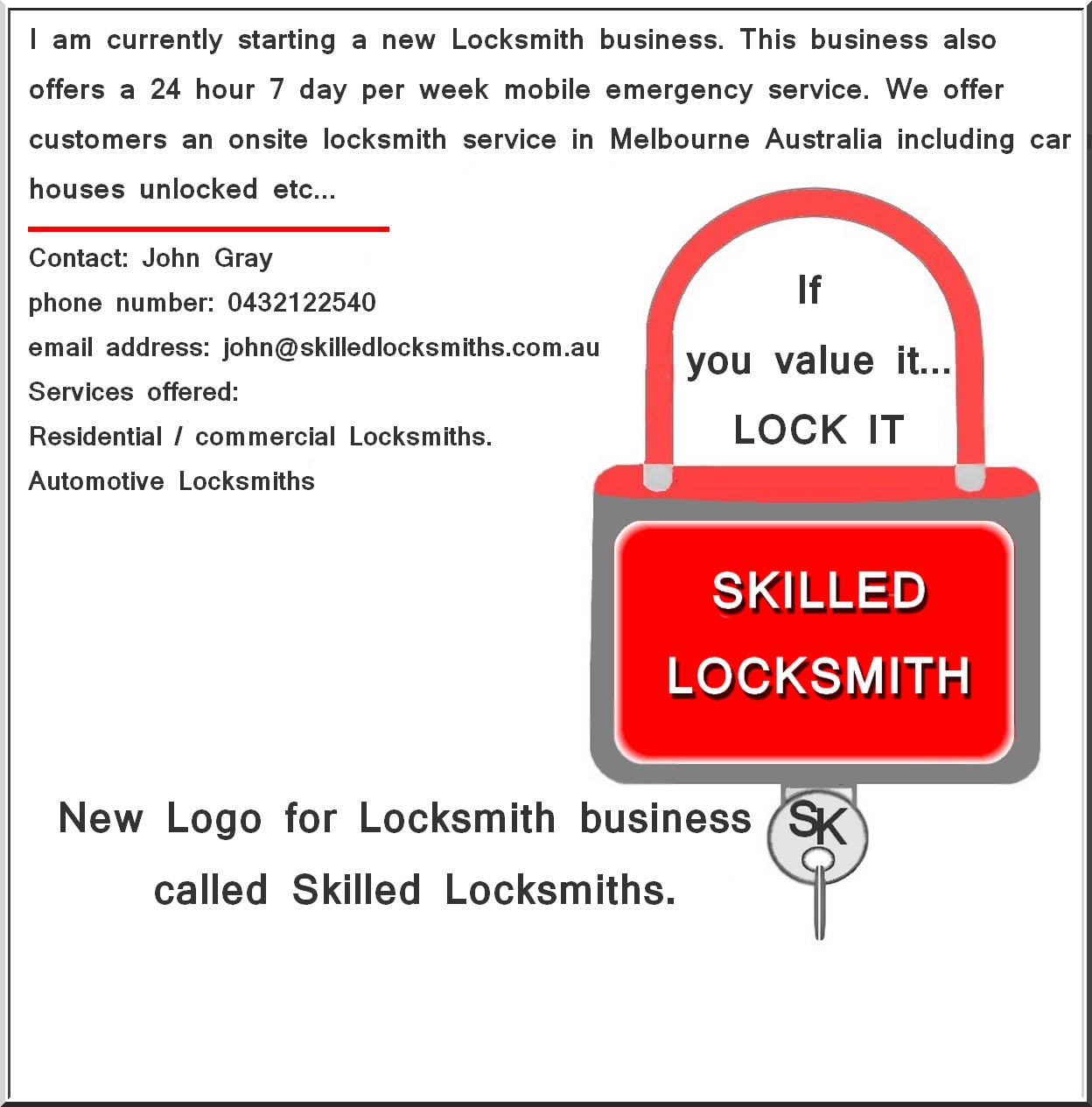 I am currently starting a new Locksmith business. This business also offers a 24 hour 7 day per week mobile emergency service. We offer customers an onsite locksmith service in Melbourne Australia including car houses unlocked etc...

Contact: John Gray
phone number: 0432122540
email address: john@skilledlocksmiths.com.au
Services offered:
Residential / commercial Locksmiths.
Automotive Locksmiths

If
you value it...
LOCK IT

SKILLED
LOCKSMITH

New Logo for Locksmith business
called Skilled Locksmiths.

SK